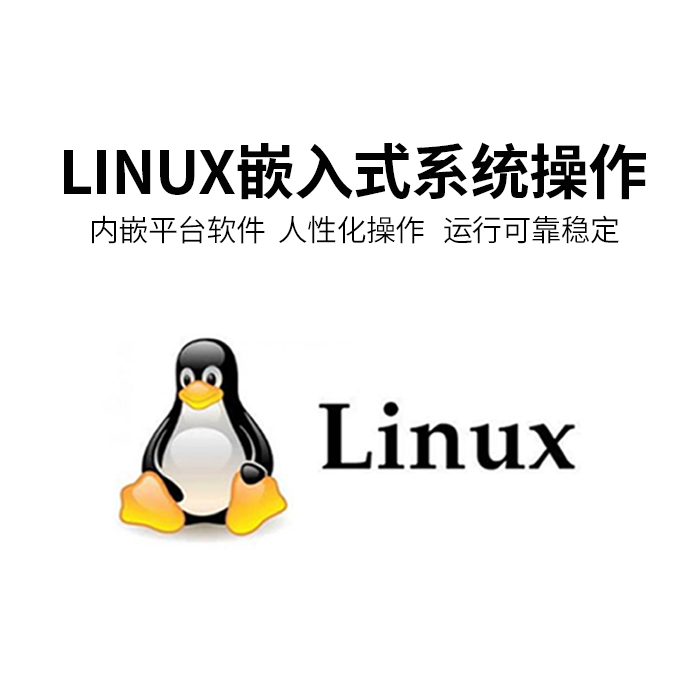 LINUX嵌入式系统操作
内嵌平台软件 人性化操作 运行可靠稳定

Linux